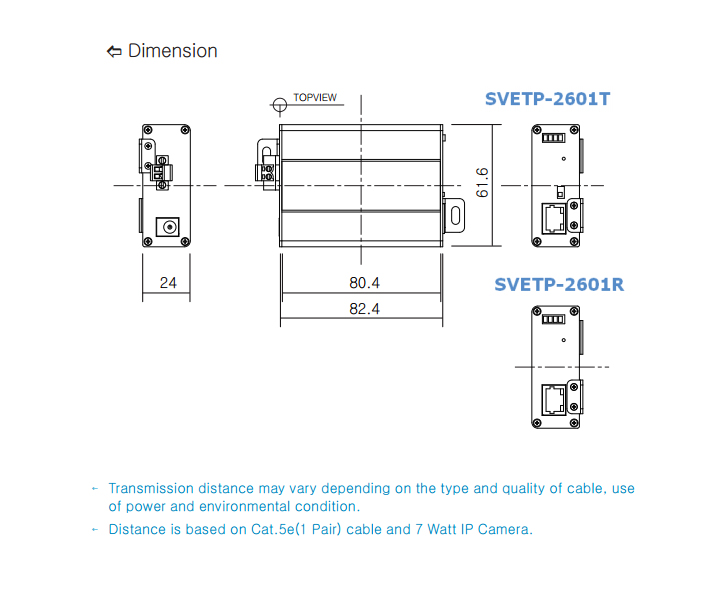 ⇦ Dimension

TOPVIEW

SVETP-2601T

61.6

24

80.4

82.4

SVETP-2601R

← Transmission distance may vary depending on the type and quality of cable, use of power and environmental condition.

← Distance is based on Cat.5e(1 Pair) cable and 7 Watt IP Camera.